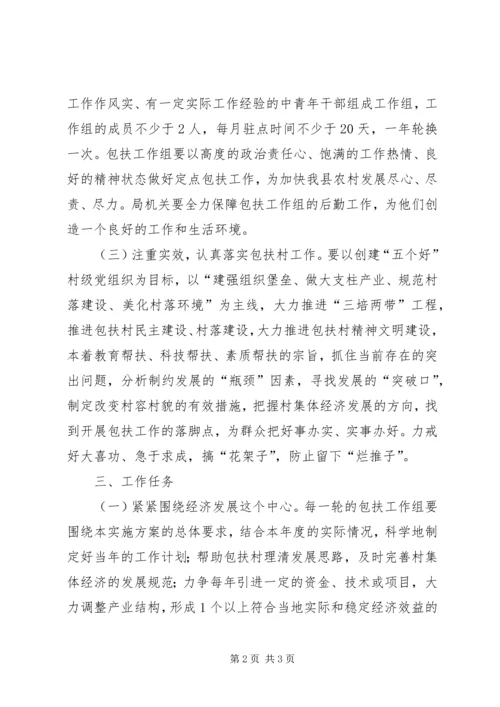 工作作风实、有一定实际工作经验的中青年干部组成工作组，工作组的成员不少于2人，每月驻点时间不少于20天，一年轮换一次。包扶工作组要以高度的政治责任心、饱满的工作热情、良好的精神状态做好定点包扶工作，为加快我县农村发展尽心、尽责、尽力。局机关要全力保障包扶工作组的后勤工作，为他们创造一个良好的工作和生活环境。

（三）注重实效，认真落实包扶村工作。要以创建“五个好”村级党组织为目标，以“建强组织堡垒、做大支柱产业、规范村落建设、美化村落环境”为主线，大力推进“三培两带”工程，推进包扶村民主建设、村落建设，大力推进包扶村精神文明建设，本着教育帮扶、科技帮扶、素质帮扶的宗旨，抓住当前存在的突出问题，分析制约发展的“瓶颈”因素，寻找发展的“突破口”，制定改变村容村貌的有效措施，把握村集体经济发展的方向，找到开展包扶工作的落脚点，为群众把好事办实、实事办好。力戒好大喜功、急于求成，搞“花架子”，防止留下“烂摊子”。

三、工作任务

（一）紧紧围绕经济发展这个中心。每一轮的包扶工作组要围绕本实施方案的总体要求，结合本年度的实际情况，科学地制定好当年的工作计划；帮助包扶村理清发展思路，及时完善村集体经济的发展规范；力争每年引进一定的资金、技术或项目，大力调整产业结构，形成1个以上符合当地实际和稳定经济效益的

第2页 共3页